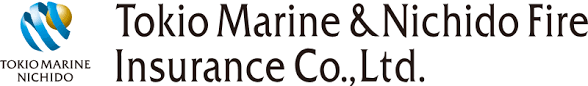 TOKIO MARINE
NICHIDO

Tokio Marine & Nichido Fire Insurance Co., Ltd.